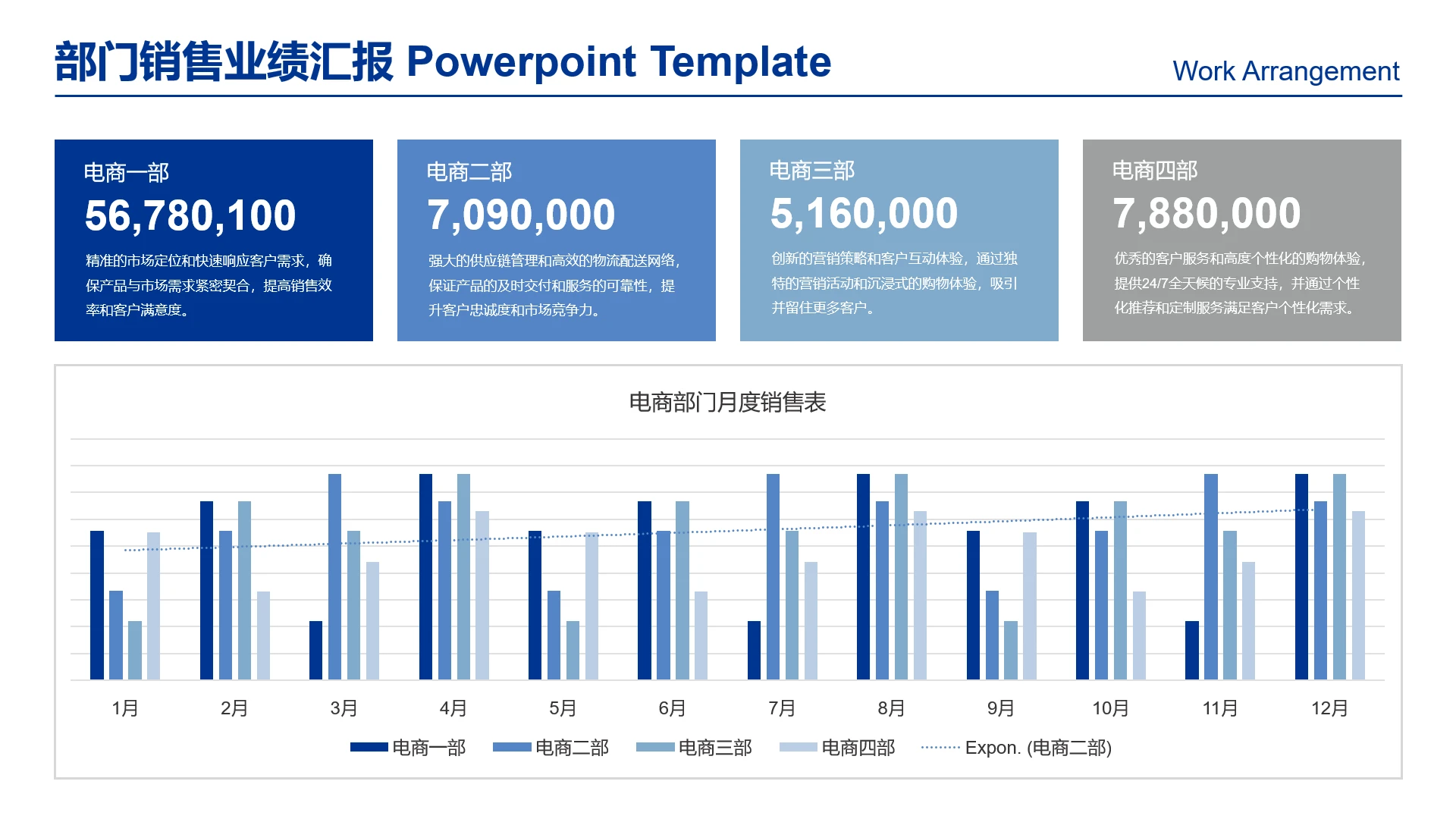 部门销售业绩汇报 Powerpoint Template

Work Arrangement

电商一部

56,780,100

精准的市场定位和快速响应客户需求，确保产品与市场需求紧密契合，提高销售效率和客户满意度。

电商二部

7,090,000

强大的供应链管理和高效的物流配送网络，保证产品的及时交付和服务的可靠性，提升客户忠诚度和市场竞争力。

电商三部

5,160,000

创新的营销策略和客户互动体验，通过独特的营销活动和沉浸式的购物体验，吸引并留住更多客户。

电商四部

7,880,000

优秀的客户服务和高度个性化的购物体验，提供24/7全天候的专业支持，并通过个性化推荐和定制服务满足客户个性化需求。

电商部门月度销售表

1月 2月 3月 4月 5月 6月 7月 8月 9月 10月 11月 12月

电商一部 电商二部 电商三部 电商四部 Expon. (电商二部)